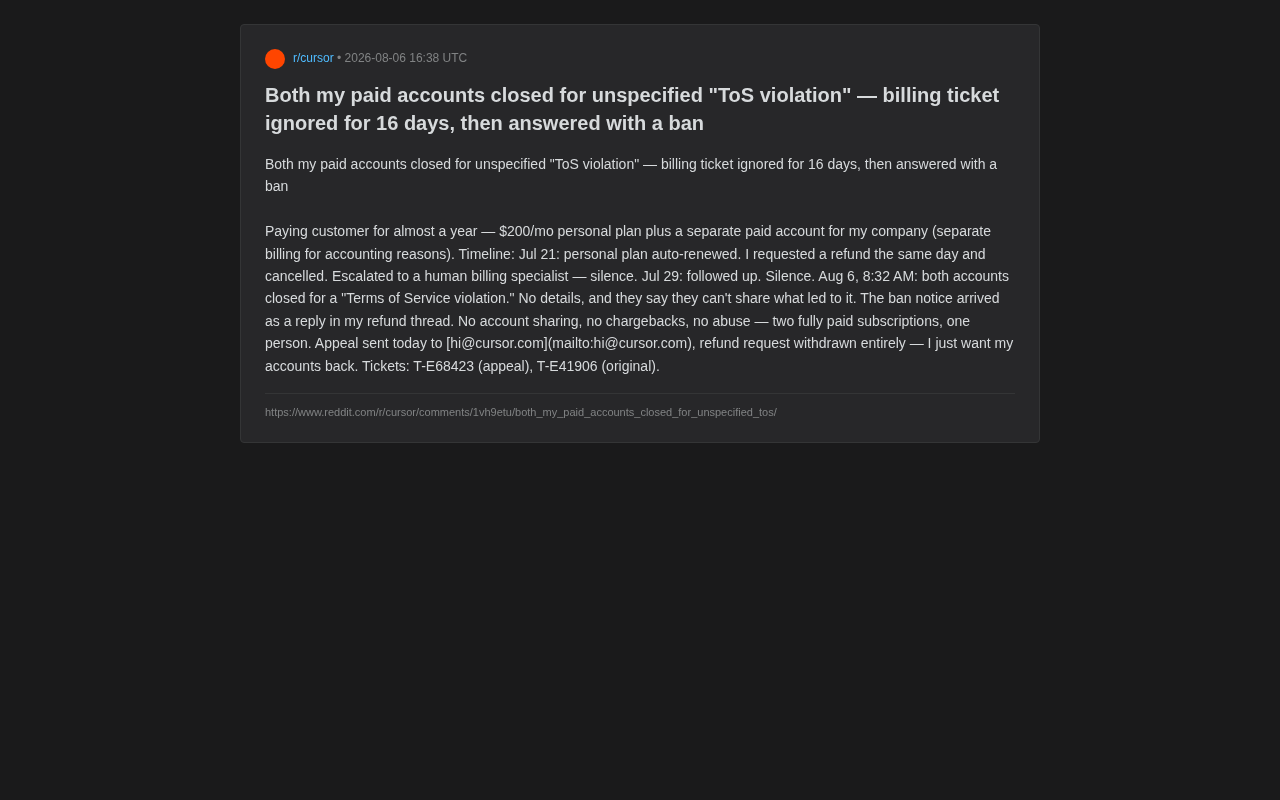 r/cursor • 2026-08-06 16:38 UTC

Both my paid accounts closed for unspecified "ToS violation" — billing ticket ignored for 16 days, then answered with a ban

Both my paid accounts closed for unspecified "ToS violation" — billing ticket ignored for 16 days, then answered with a ban

Paying customer for almost a year — \$200/mo personal plan plus a separate paid account for my company (separate billing for accounting reasons). Timeline: Jul 21: personal plan auto-renewed. I requested a refund the same day and cancelled. Escalated to a human billing specialist — silence. Jul 29: followed up. Silence. Aug 6, 8:32 AM: both accounts closed for a "Terms of Service violation." No details, and they say they can't share what led to it. The ban notice arrived as a reply in my refund thread. No account sharing, no chargebacks, no abuse — two fully paid subscriptions, one person. Appeal sent today to [hi@cursor.com](mailto:hi@cursor.com), refund request withdrawn entirely — I just want my accounts back. Tickets: T-E68423 (appeal), T-E41906 (original).

https://www.reddit.com/r/cursor/comments/1vh9etu/both_my_paid_accounts_closed_for_unspecified_tos/